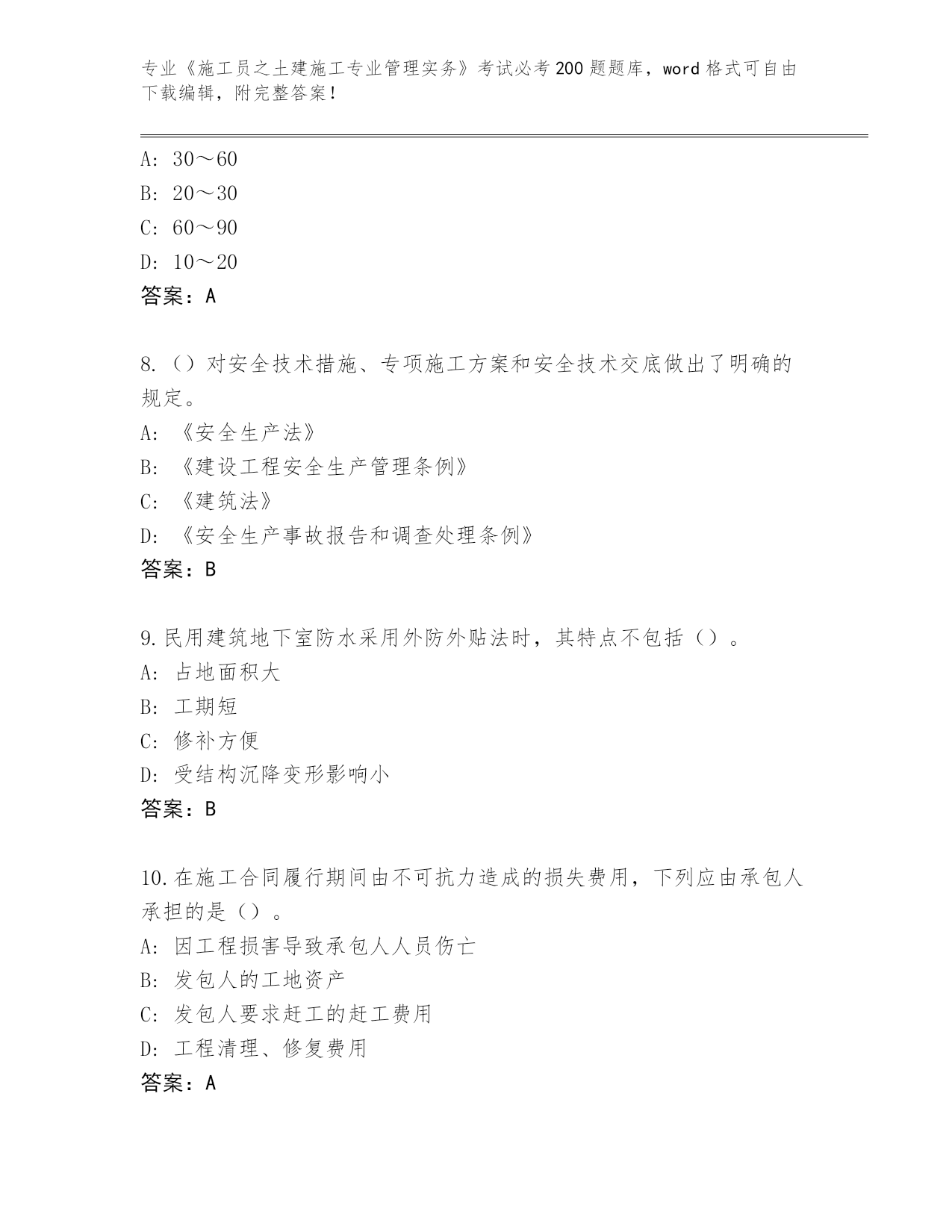 专业《施工员之土建施工专业管理实务》考试必考200题题库，word格式可自由下载编辑，附完整答案！

A：30～60
B：20～30
C：60～90
D：10～20
答案：A

8.（）对安全技术措施、专项施工方案和安全技术交底做出了明确的规定。
A：《安全生产法》
B：《建设工程安全生产管理条例》
C：《建筑法》
D：《安全生产事故报告和调查处理条例》
答案：B

9.民用建筑地下室防水采用外防外贴法时，其特点不包括（）。
A：占地面积大
B：工期短
C：修补方便
D：受结构沉降变形影响小
答案：B

10.在施工合同履行期间由不可抗力造成的损失费用，下列应由承包人承担的是（）。
A：因工程损害导致承包人人员伤亡
B：发包人的工地资产
C：发包人要求赶工的赶工费用
D：工程清理、修复费用
答案：A